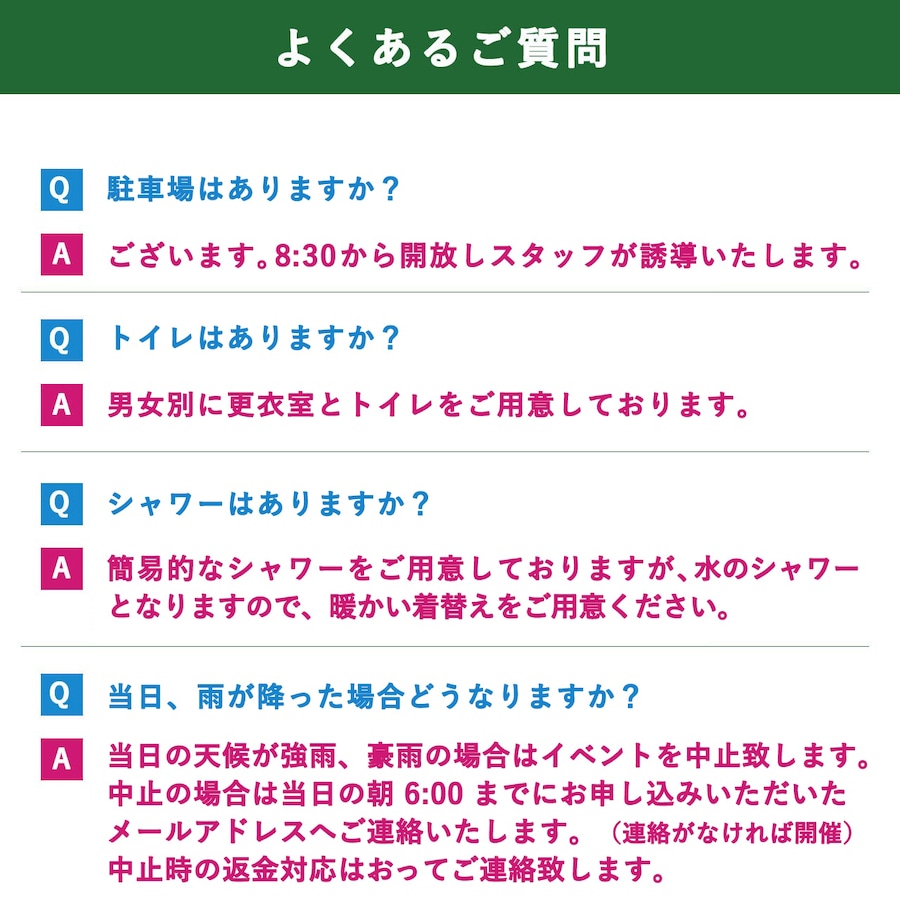 よくあるご質問

Q 駐車場はありますか？

A ございます。8:30から開放しスタッフが誘導いたします。

Q トイレはありますか？

A 男女別に更衣室とトイレをご用意しております。

Q シャワーはありますか？

A 簡易的なシャワーをご用意しておりますが、水のシャワーとなりますので、暖かい着替えをご用意ください。

Q 当日、雨が降った場合どうなりますか？

A 当日の天候が強雨、豪雨の場合はイベントを中止致します。中止の場合は当日の朝 6:00 までにお申し込みいただいたメールアドレスへご連絡いたします。（連絡がなければ開催）中止時の返金対応はおってご連絡致します。